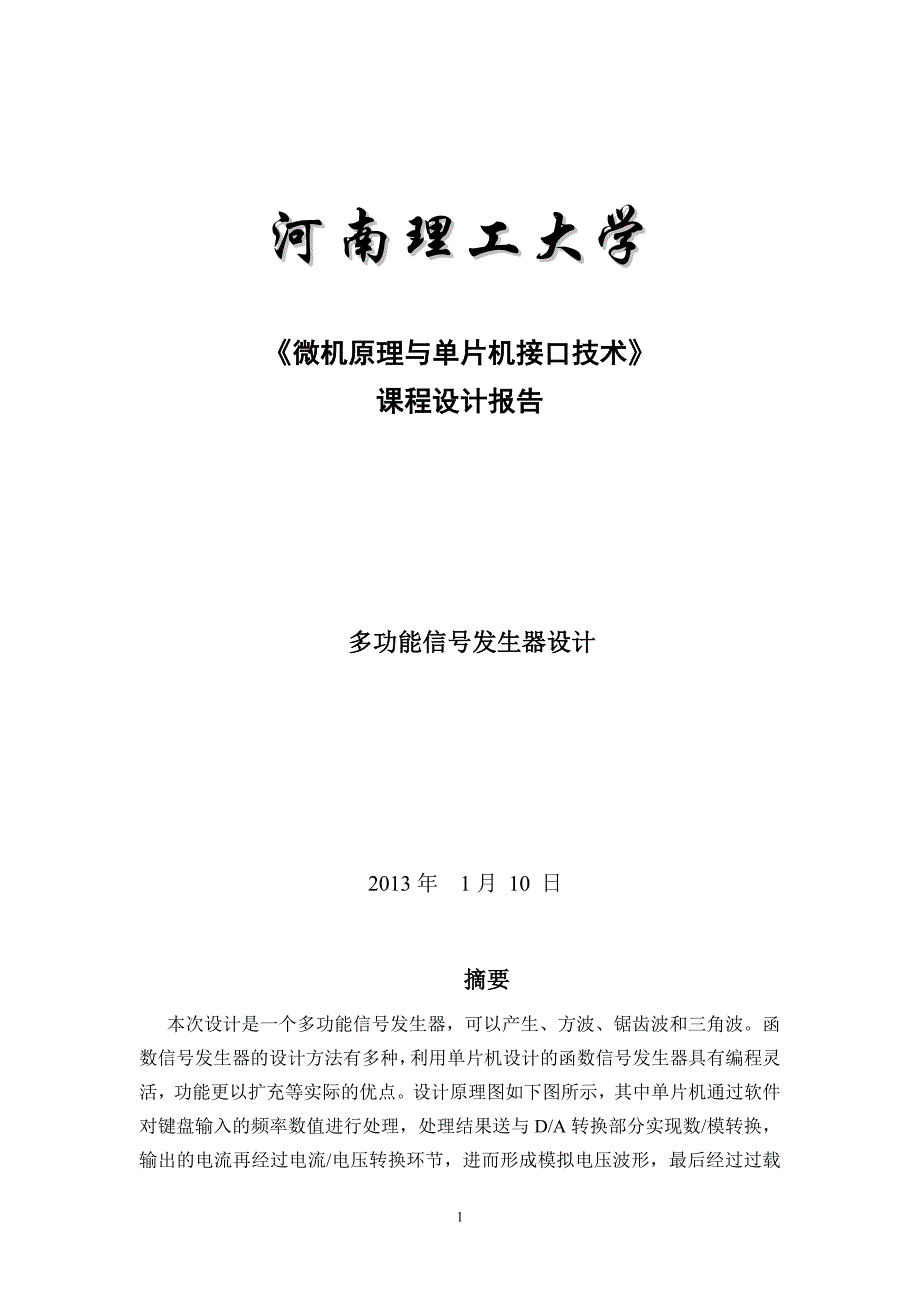 河南理工大学

《微机原理与单片机接口技术》
课程设计报告

多功能信号发生器设计

2013 年　1 月 10 日

摘要

本次设计是一个多功能信号发生器，可以产生、方波、锯齿波和三角波。函数信号发生器的设计方法有多种，利用单片机设计的函数信号发生器具有编程灵活，功能更以扩充等实际的优点。设计原理图如下图所示，其中单片机通过软件对键盘输入的频率数值进行处理，处理结果送与 D/A 转换部分实现数/模转换，输出的电流再经过电流/电压转换环节，进而形成模拟电压波形，最后经过过载

1